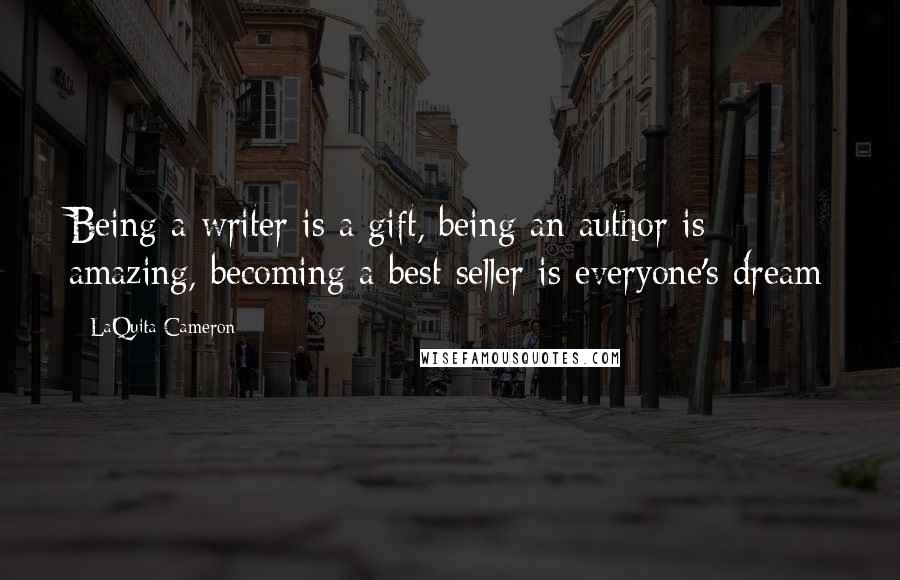 Being a writer is a gift, being an author is amazing, becoming a best seller is everyone's dream

LaQuita Cameron

WISEFAMOUSQUOTES.COM